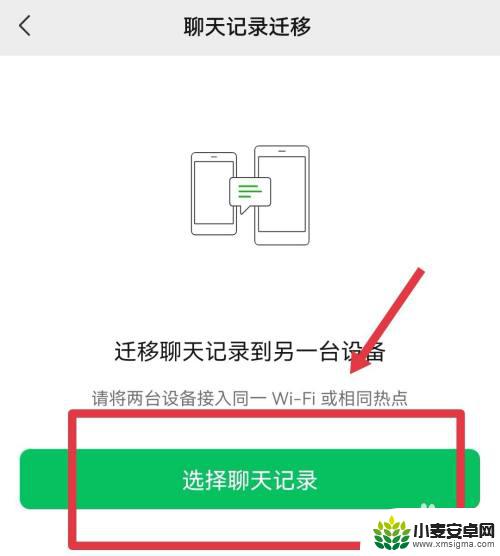 聊天记录迁移

迁移聊天记录到另一台设备

请将两台设备接入同一 Wi-Fi 或相同热点

选择聊天记录

小麦安卓网
www.xmsigma.com